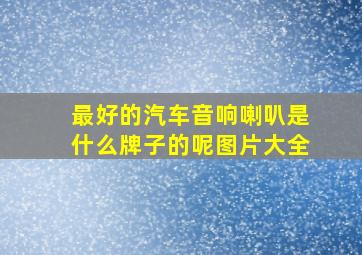 最好的汽车音响喇叭是什么牌子的呢图片大全